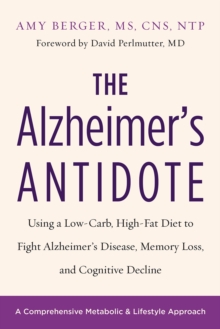 AMY BERGER, MS, CNS, NTP
Foreword by David Perlmutter, MD

THE
Alzheimer's
ANTIDOTE

Using a Low-Carb, High-Fat Diet to Fight Alzheimer's Disease, Memory Loss, and Cognitive Decline

A Comprehensive Metabolic & Lifestyle Approach